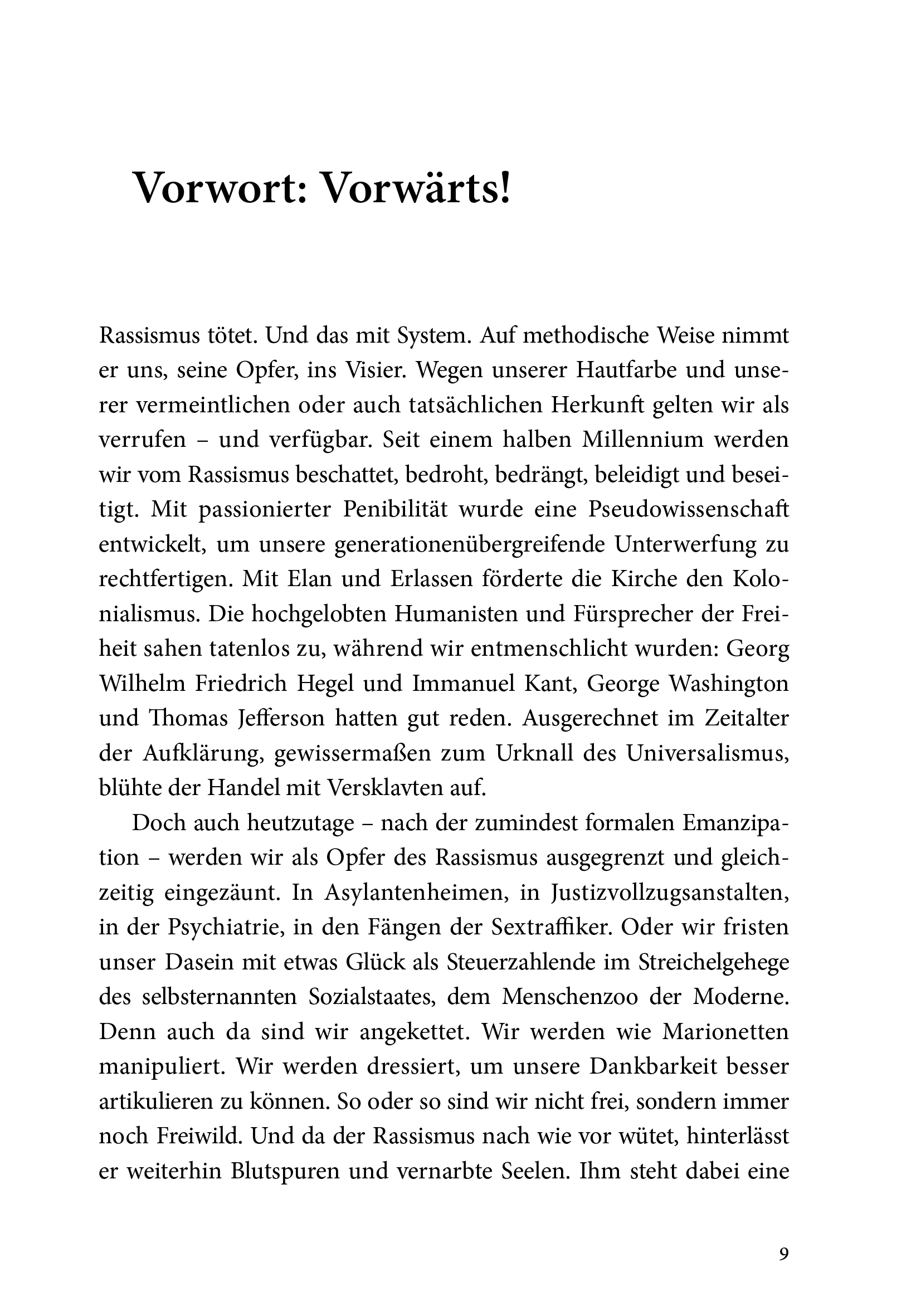 Vorwort: Vorwärts!

Rassismus tötet. Und das mit System. Auf methodische Weise nimmt er uns, seine Opfer, ins Visier. Wegen unserer Hautfarbe und unserer vermeintlichen oder auch tatsächlichen Herkunft gelten wir als verrufen – und verfügbar. Seit einem halben Millennium werden wir vom Rassismus beschattet, bedroht, bedrängt, beleidigt und beseitigt. Mit passionierter Penibilität wurde eine Pseudowissenschaft entwickelt, um unsere generationenübergreifende Unterwerfung zu rechtfertigen. Mit Elan und Erlassen förderte die Kirche den Kolonialismus. Die hochgelobten Humanisten und Fürsprecher der Freiheit sahen tatenlos zu, während wir entmenschlicht wurden: Georg Wilhelm Friedrich Hegel und Immanuel Kant, George Washington und Thomas Jefferson hatten gut reden. Ausgerechnet im Zeitalter der Aufklärung, gewissermaßen zum Urknall des Universalismus, blühte der Handel mit Versklavten auf.

Doch auch heutzutage – nach der zumindest formalen Emanzipation – werden wir als Opfer des Rassismus ausgegrenzt und gleichzeitig eingezäunt. In Asylantenheimen, in Justizvollzugsanstalten, in der Psychiatrie, in den Fängen der Sextraffiker. Oder wir fristen unser Dasein mit etwas Glück als Steuerzahlende im Streichelgehege des selbsternannten Sozialstaates, dem Menschenzoo der Moderne. Denn auch da sind wir angekettet. Wir werden wie Marionetten manipuliert. Wir werden dressiert, um unsere Dankbarkeit besser artikulieren zu können. So oder so sind wir nicht frei, sondern immer noch Freiwild. Und da der Rassismus nach wie vor wütet, hinterlässt er weiterhin Blutspuren und vernarbte Seelen. Ihm steht dabei eine

9